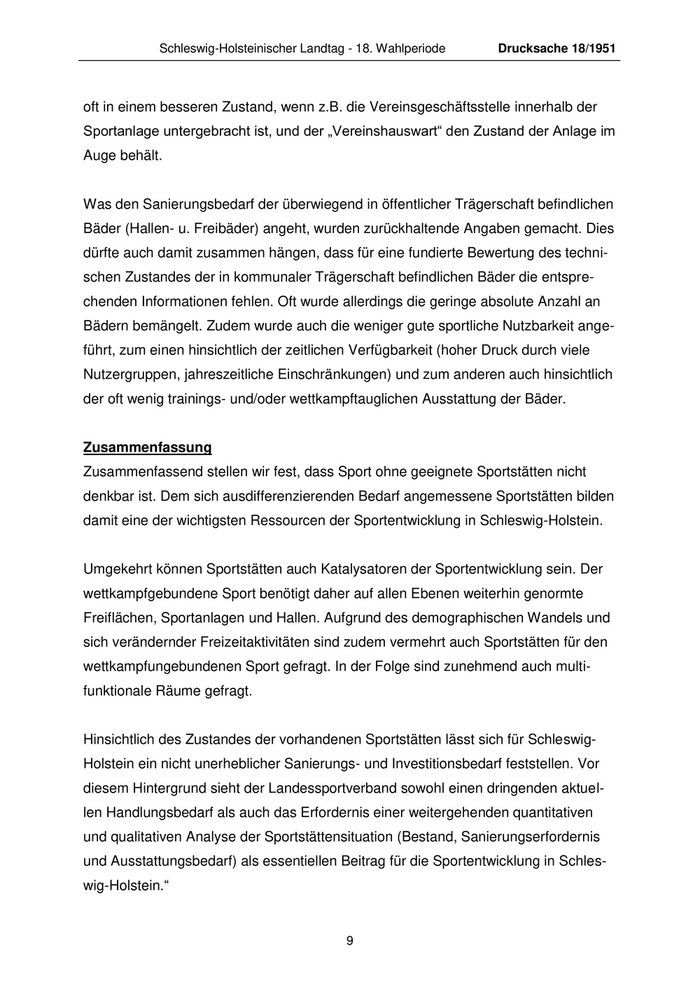 Schleswig-Holsteinischer Landtag - 18. Wahlperiode Drucksache 18/1951

oft in einem besseren Zustand, wenn z.B. die Vereinsgeschäftsstelle innerhalb der Sportanlage untergebracht ist, und der „Vereinshauswart“ den Zustand der Anlage im Auge behält.

Was den Sanierungsbedarf der überwiegend in öffentlicher Trägerschaft befindlichen Bäder (Hallen- u. Freibäder) angeht, wurden zurückhaltende Angaben gemacht. Dies dürfte auch damit zusammen hängen, dass für eine fundierte Bewertung des technischen Zustandes der in kommunaler Trägerschaft befindlichen Bäder die entsprechenden Informationen fehlen. Oft wurde allerdings die geringe absolute Anzahl an Bädern bemängelt. Zudem wurde auch die weniger gute sportliche Nutzbarkeit angeführt, zum einen hinsichtlich der zeitlichen Verfügbarkeit (hoher Druck durch viele Nutzergruppen, jahreszeitliche Einschränkungen) und zum anderen auch hinsichtlich der oft wenig trainings- und/oder wettkampftauglichen Ausstattung der Bäder.

Zusammenfassung
Zusammenfassend stellen wir fest, dass Sport ohne geeignete Sportstätten nicht denkbar ist. Dem sich ausdifferenzierenden Bedarf angemessene Sportstätten bilden damit eine der wichtigsten Ressourcen der Sportentwicklung in Schleswig-Holstein.

Umgekehrt können Sportstätten auch Katalysatoren der Sportentwicklung sein. Der wettkampfgebundene Sport benötigt daher auf allen Ebenen weiterhin genormte Freiflächen, Sportanlagen und Hallen. Aufgrund des demographischen Wandels und sich verändernder Freizeitaktivitäten sind zudem vermehrt auch Sportstätten für den wettkampfungebundenen Sport gefragt. In der Folge sind zunehmend auch multifunktionale Räume gefragt.

Hinsichtlich des Zustandes der vorhandenen Sportstätten lässt sich für Schleswig-Holstein ein nicht unerheblicher Sanierungs- und Investitionsbedarf feststellen. Vor diesem Hintergrund sieht der Landessportverband sowohl einen dringenden aktuellen Handlungsbedarf als auch das Erfordernis einer weitergehenden quantitativen und qualitativen Analyse der Sportstättensituation (Bestand, Sanierungserfordernis und Ausstattungsbedarf) als essentiellen Beitrag für die Sportentwicklung in Schleswig-Holstein.“

9